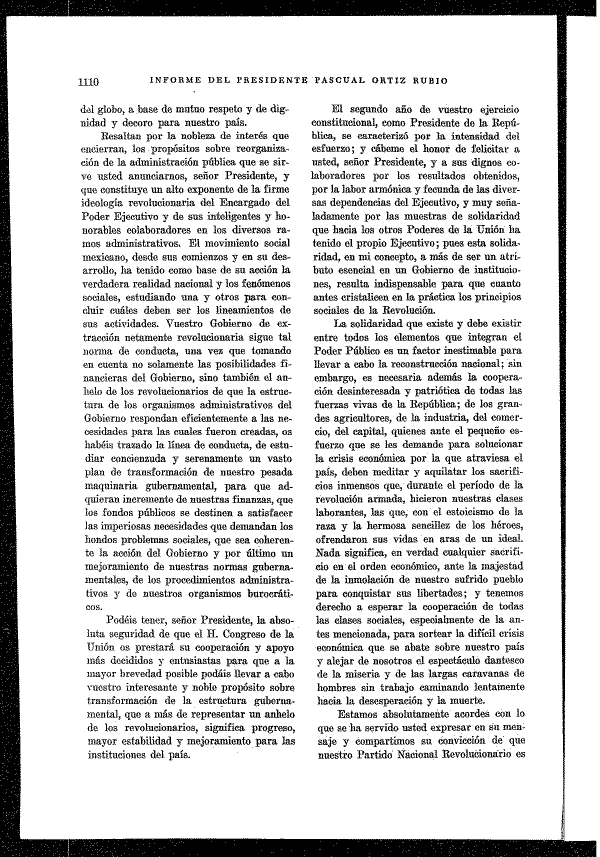 1110 INFORME DEL PRESIDENTE PASCUAL ORTIZ RUBIO

del globo, a base de mutuo respeto y de dignidad y decoro para nuestro país.

Resaltan por la nobleza de interés que encierran, los propósitos sobre reorganización de la administración pública que se sirve usted anunciarnos, señor Presidente, y que constituye un alto exponente de la firme ideología revolucionaria del Encargado del Poder Ejecutivo y de sus inteligentes y honorables colaboradores en los diversos ramos administrativos. El movimiento social mexicano, desde sus comienzos y en su desarrollo, ha tenido como base de su acción la verdadera realidad nacional y los fenómenos sociales, estudiando una y otros para concluir cuáles deben ser los lineamientos de sus actividades. Vuestro Gobierno de extracción netamente revolucionaria sigue tal norma de conducta, una vez que tomando en cuenta no solamente las posibilidades financieras del Gobierno, sino también el anhelo de los revolucionarios de que la estructura de los organismos administrativos del Gobierno respondan eficientemente a las necesidades para las cuales fueron creadas, os habéis trazado la línea de conducta, de estudiar concienzuda y serenamente un vasto plan de transformación de nuestro pesada maquinaria gubernamental, para que adquieran incremento de nuestras finanzas, que los fondos públicos se destinen a satisfacer las imperiosas necesidades que demandan los hondos problemas sociales, que sea coherente la acción del Gobierno y por último un mejoramiento de nuestras normas gubernamentales, de los procedimientos administrativos y de nuestros organismos burocráticos.

Podéis tener, señor Presidente, la absoluta seguridad de que el H. Congreso de la Unión os prestará su cooperación y apoyo más decididos y entusiastas para que a la mayor brevedad posible podáis llevar a cabo vuestro interesante y noble propósito sobre transformación de la estructura gubernamental, que a más de representar un anhelo de los revolucionarios, significa progreso, mayor estabilidad y mejoramiento para las instituciones del país.

El segundo año de vuestro ejercicio constitucional, como Presidente de la República, se caracterizó por la intensidad del esfuerzo; y cábeme el honor de felicitar a usted, señor Presidente, y a sus dignos colaboradores por los resultados obtenidos, por la labor armónica y fecunda de las diversas dependencias del Ejecutivo, y muy señaladamente por las muestras de solidaridad que hacia los otros Poderes de la Unión ha tenido el propio Ejecutivo; pues esta solidaridad, en mi concepto, a más de ser un atributo esencial en un Gobierno de instituciones, resulta indispensable para que cuanto antes cristalicen en la práctica los principios sociales de la Revolución.

La solidaridad que existe y debe existir entre todos los elementos que integran el Poder Público es un factor inestimable para llevar a cabo la reconstrucción nacional; sin embargo, es necesaria además la cooperación desinteresada y patriótica de todas las fuerzas vivas de la República; de los grandes agricultores, de la industria, del comercio, del capital, quienes ante el pequeño esfuerzo que se les demande para solucionar la crisis económica por la que atraviesa el país, deben meditar y aquilatar los sacrificios inmensos que, durante el período de la revolución armada, hicieron nuestras clases laborantes, las que, con el estoicismo de la raza y la hermosa sencillez de los héroes, ofrendaron sus vidas en aras de un ideal. Nada significa, en verdad cualquier sacrificio en el orden económico, ante la majestad de la inmolación de nuestro sufrido pueblo para conquistar sus libertades; y tenemos derecho a esperar la cooperación de todas las clases sociales, especialmente de la antes mencionada, para sortear la difícil crisis económica que se abate sobre nuestro país y alejar de nosotros el espectáculo dantesco de la miseria y de las largas caravanas de hombres sin trabajo caminando lentamente hacia la desesperación y la muerte.

Estamos absolutamente acordes con lo que se ha servido usted expresar en su mensaje y compartimos su convicción de que nuestro Partido Nacional Revolucionario es